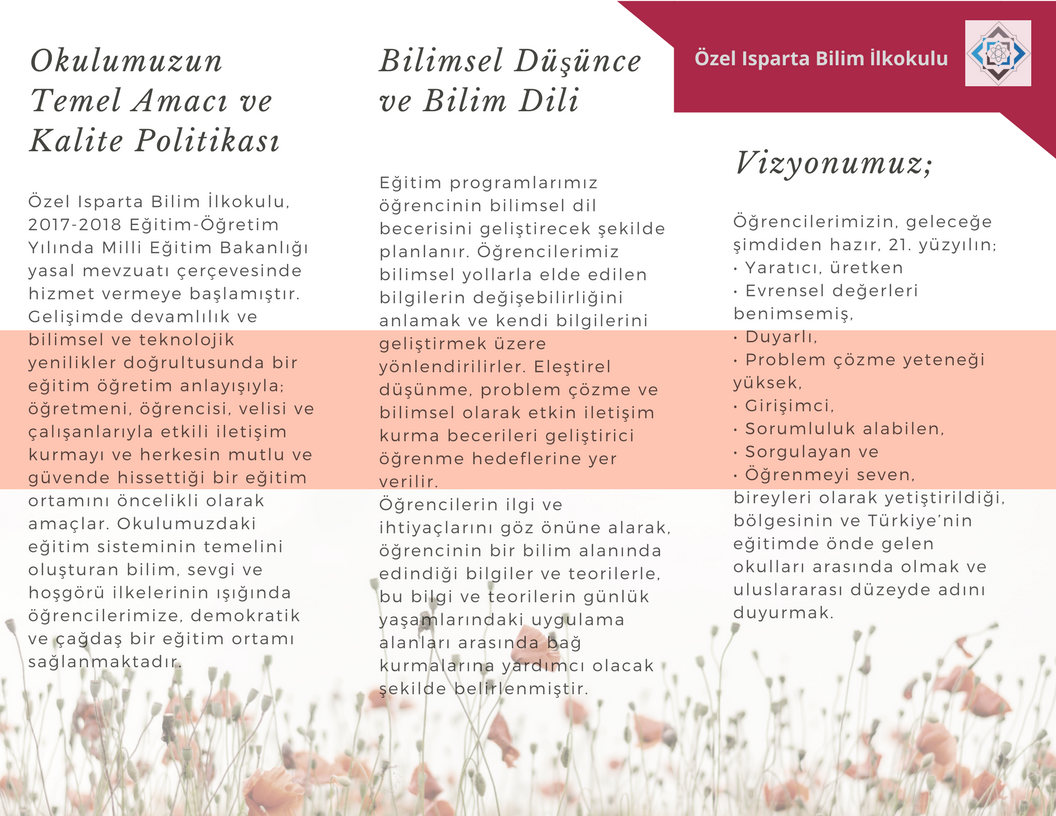 Okulumuzun Temel Amacı ve Kalite Politikası

Özel Isparta Bilim İlkokulu, 2017-2018 Eğitim-Öğretim Yılında Milli Eğitim Bakanlığı yasal mevzuatı çerçevesinde hizmet vermeye başlamıştır. Gelişimde devamlılık ve bilimsel ve teknolojik yenilikler doğrultusunda bir eğitim öğretim anlayışıyla; öğretmeni, öğrencisi, velisi ve çalışanlarıyla etkili iletişim kurmayı ve herkesin mutlu ve güvende hissettiği bir eğitim ortamını öncelikli olarak amaçlar. Okulumuzdaki eğitim sisteminin temelini oluşturan bilim, sevgi ve hoşgörü ilkelerinin ışığında öğrencilerimize, demokratik ve çağdaş bir eğitim ortamı sağlanmaktadır.

Bilimsel Düşünce ve Bilim Dili

Eğitim programlarımız öğrencinin bilimsel dil becerisini geliştirecek şekilde planlanır. Öğrencilerimiz bilimsel yollarla elde edilen bilgilerin değişebilirliğini anlamak ve kendi bilgilerini geliştirmek üzere yönlendirilirler. Eleştirel düşünme, problem çözme ve bilimsel olarak etkin iletişim kurma becerileri geliştirici öğrenme hedeflerine yer verilir.
Öğrencilerin ilgi ve ihtiyaçlarını göz önüne alarak, öğrencinin bir bilim alanında edindiği bilgiler ve teorilerle, bu bilgi ve teorilerin günlük yaşamlarındaki uygulama alanları arasında bağ kurmalarına yardımcı olacak şekilde belirlenmiştir.

Özel Isparta Bilim İlkokulu

Vizyonumuz;

Öğrencilerimizin, geleceğe şimdiden hazır, 21. yüzyılın;
• Yaratıcı, üretken
• Evrensel değerleri benimsemiş,
• Duyarlı,
• Problem çözme yeteneği yüksek,
• Girişimci,
• Sorumluluk alabilen,
• Sorgulayan ve
• Öğrenmeyi seven,
bireyleri olarak yetiştirildiği, bölgesinin ve Türkiye'nin eğitimde önde gelen okulları arasında olmak ve uluslararası düzeyde adını duyurmak.